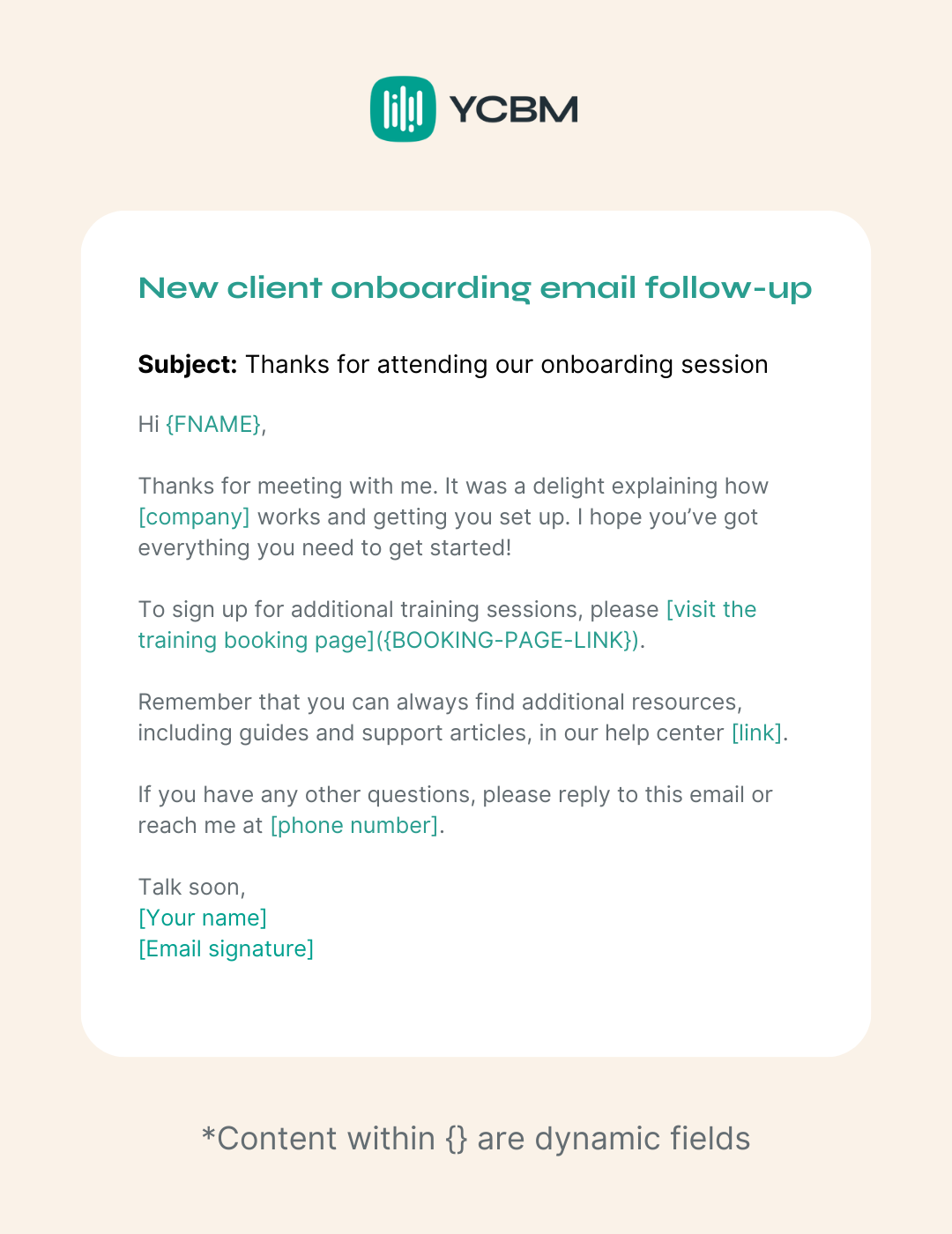 YCBM

New client onboarding email follow-up

Subject: Thanks for attending our onboarding session

Hi {FNAME},

Thanks for meeting with me. It was a delight explaining how [company] works and getting you set up. I hope you've got everything you need to get started!

To sign up for additional training sessions, please [visit the training booking page]({BOOKING-PAGE-LINK}).

Remember that you can always find additional resources, including guides and support articles, in our help center [link].

If you have any other questions, please reply to this email or reach me at [phone number].

Talk soon,
[Your name]
[Email signature]

*Content within {} are dynamic fields